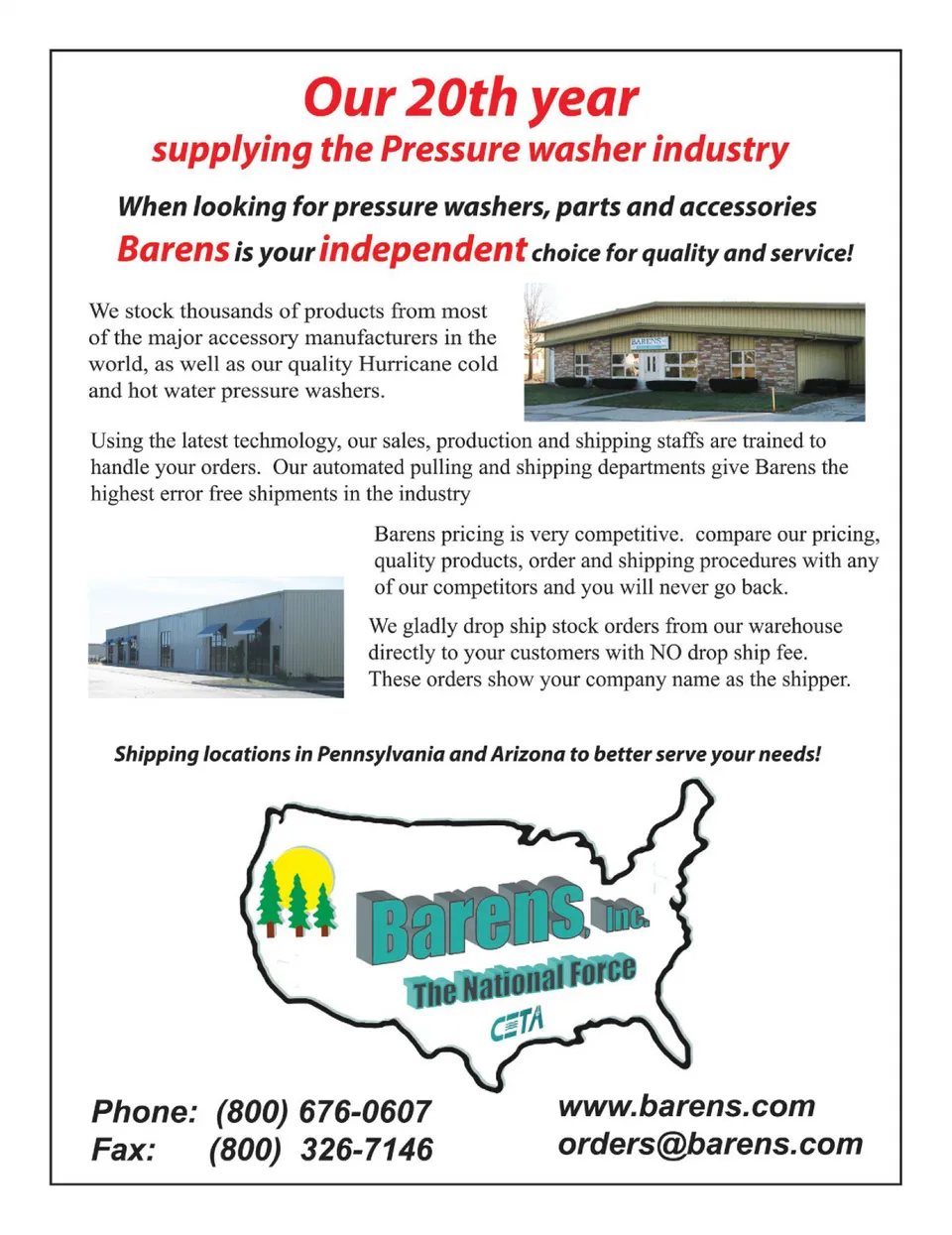 Our 20th year
supplying the Pressure washer industry

When looking for pressure washers, parts and accessories
Barens is your independent choice for quality and service!

We stock thousands of products from most of the major accessory manufacturers in the world, as well as our quality Hurricane cold and hot water pressure washers.

BARENS

Using the latest techmology, our sales, production and shipping staffs are trained to handle your orders. Our automated pulling and shipping departments give Barens the highest error free shipments in the industry

Barens pricing is very competitive. compare our pricing, quality products, order and shipping procedures with any of our competitors and you will never go back.

We gladly drop ship stock orders from our warehouse directly to your customers with NO drop ship fee. These orders show your company name as the shipper.

Shipping locations in Pennsylvania and Arizona to better serve your needs!

Barens, Inc.
The National Force
CETA

Phone: (800) 676-0607
Fax: (800) 326-7146

www.barens.com
orders@barens.com